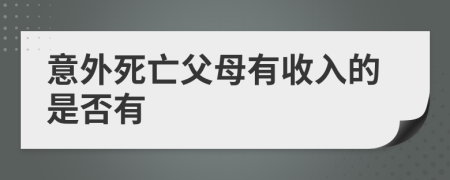 意外死亡父母有收入的是否有